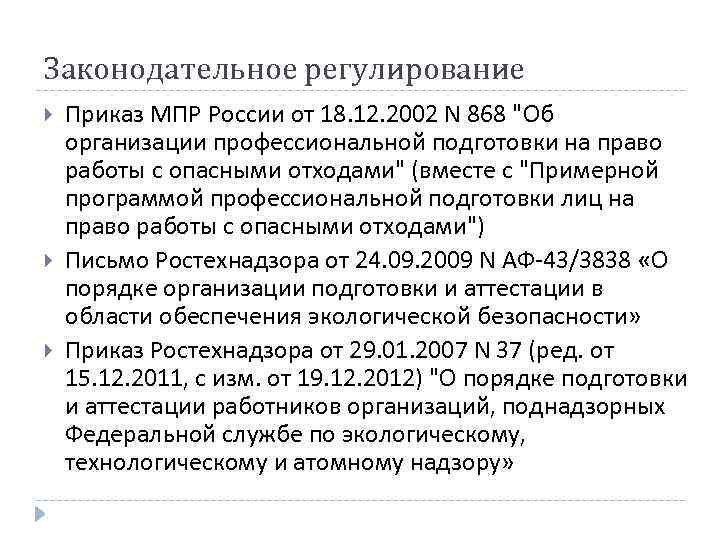 Законодательное регулирование

Приказ МПР России от 18.12.2002 N 868 "Об организации профессиональной подготовки на право работы с опасными отходами" (вместе с "Примерной программой профессиональной подготовки лиц на право работы с опасными отходами")

Письмо Ростехнадзора от 24.09.2009 N АФ-43/3838 «О порядке организации подготовки и аттестации в области обеспечения экологической безопасности»

Приказ Ростехнадзора от 29.01.2007 N 37 (ред. от 15.12.2011, с изм. от 19.12.2012) "О порядке подготовки и аттестации работников организаций, поднадзорных Федеральной службе по экологическому, технологическому и атомному надзору»